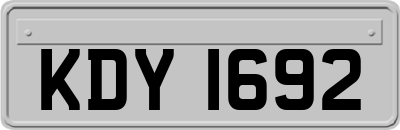 KDY 1692